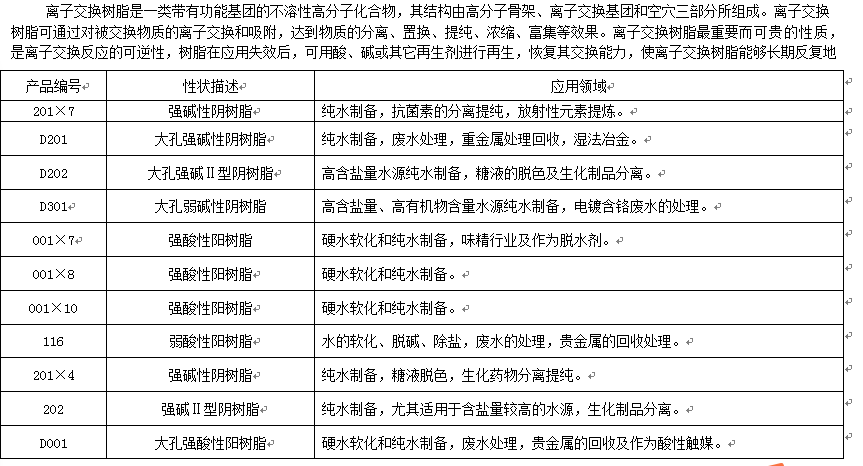 离子交换树脂是一类带有功能基团的不溶性高分子化合物，其结构由高分子骨架、离子交换基团和空穴三部分所组成。离子交换树脂可通过对被交换物质的离子交换和吸附，达到物质的分离、置换、提纯、浓缩、富集等效果。离子交换树脂最重要而可贵的性质，是离子交换反应的可逆性，树脂在应用失效后，可用酸、碱或其它再生剂进行再生，恢复其交换能力，使离子交换树脂能够长期反复地

| 产品编号 | 性状描述 | 应用领域 |
|---|---|---|
| 201×7 | 强碱性阴树脂 | 纯水制备，抗菌素的分离提纯，放射性元素提炼。 |
| D201 | 大孔强碱性阴树脂 | 纯水制备，废水处理，重金属处理回收，湿法冶金。 |
| D202 | 大孔强碱Ⅱ型阴树脂 | 高含盐量水源纯水制备，糖液的脱色及生化制品分离。 |
| D301 | 大孔弱碱性阴树脂 | 高含盐量、高有机物含量水源纯水制备，电镀含铬废水的处理。 |
| 001×7 | 强酸性阳树脂 | 硬水软化和纯水制备，味精行业及作为脱水剂。 |
| 001×8 | 强酸性阳树脂 | 硬水软化和纯水制备。 |
| 001×10 | 强酸性阳树脂 | 硬水软化和纯水制备。 |
| 116 | 弱酸性阳树脂 | 水的软化、脱碱、除盐，废水的处理，贵金属的回收处理。 |
| 201×4 | 强碱性阴树脂 | 纯水制备，糖液脱色，生化药物分离提纯。 |
| 202 | 强碱Ⅱ型阴树脂 | 纯水制备，尤其适用于含盐量较高的水源，生化制品分离。 |
| D001 | 大孔强酸性阳树脂 | 硬水软化和纯水制备，废水处理，贵金属的回收及作为酸性触媒。 |